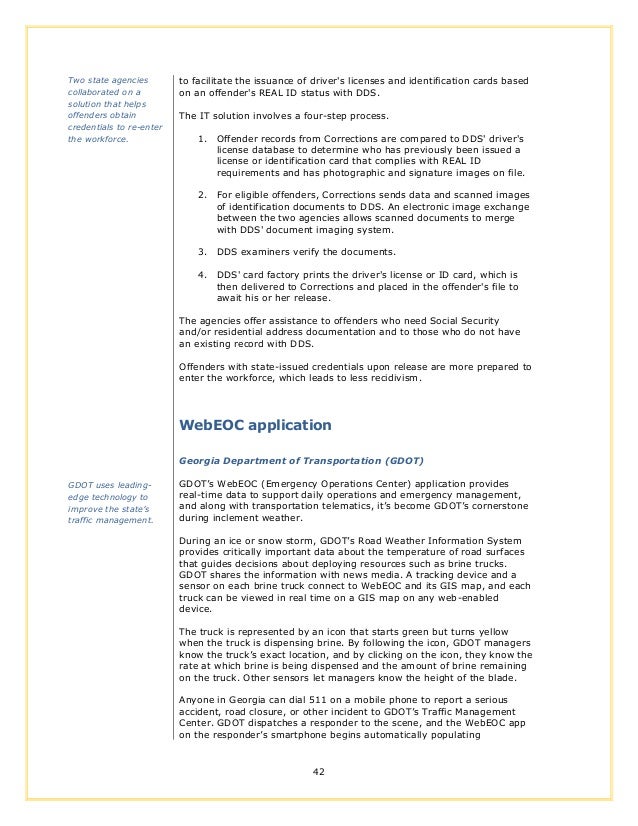 Two state agencies collaborated on a solution that helps offenders obtain credentials to re-enter the workforce.

to facilitate the issuance of driver's licenses and identification cards based on an offender's REAL ID status with DDS.

The IT solution involves a four-step process.

1. Offender records from Corrections are compared to DDS' driver's license database to determine who has previously been issued a license or identification card that complies with REAL ID requirements and has photographic and signature images on file.

2. For eligible offenders, Corrections sends data and scanned images of identification documents to DDS. An electronic image exchange between the two agencies allows scanned documents to merge with DDS' document imaging system.

3. DDS examiners verify the documents.

4. DDS' card factory prints the driver's license or ID card, which is then delivered to Corrections and placed in the offender's file to await his or her release.

The agencies offer assistance to offenders who need Social Security and/or residential address documentation and to those who do not have an existing record with DDS.

Offenders with state-issued credentials upon release are more prepared to enter the workforce, which leads to less recidivism.

WebEOC application

Georgia Department of Transportation (GDOT)

GDOT uses leading-edge technology to improve the state's traffic management.

GDOT's WebEOC (Emergency Operations Center) application provides real-time data to support daily operations and emergency management, and along with transportation telematics, it's become GDOT's cornerstone during inclement weather.

During an ice or snow storm, GDOT's Road Weather Information System provides critically important data about the temperature of road surfaces that guides decisions about deploying resources such as brine trucks. GDOT shares the information with news media. A tracking device and a sensor on each brine truck connect to WebEOC and its GIS map, and each truck can be viewed in real time on a GIS map on any web-enabled device.

The truck is represented by an icon that starts green but turns yellow when the truck is dispensing brine. By following the icon, GDOT managers know the truck's exact location, and by clicking on the icon, they know the rate at which brine is being dispensed and the amount of brine remaining on the truck. Other sensors let managers know the height of the blade.

Anyone in Georgia can dial 511 on a mobile phone to report a serious accident, road closure, or other incident to GDOT's Traffic Management Center. GDOT dispatches a responder to the scene, and the WebEOC app on the responder's smartphone begins automatically populating

42